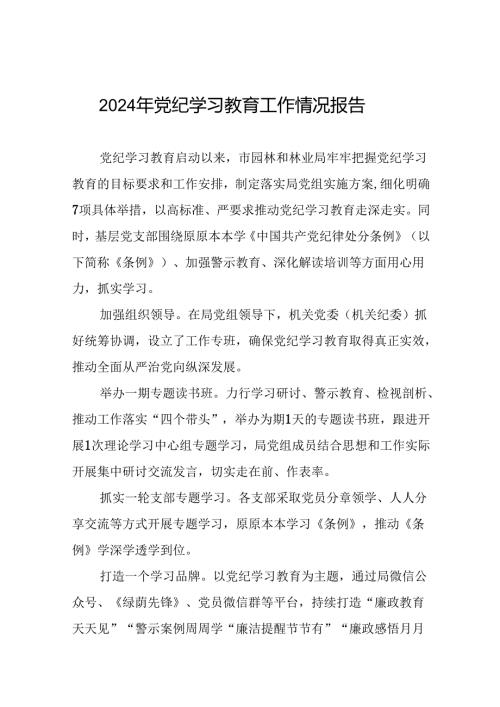 2024年党纪学习教育工作情况报告

党纪学习教育启动以来，市园林和林业局牢牢把握党纪学习教育的目标要求和工作安排，制定落实局党组实施方案,细化明确7项具体举措，以高标准、严要求推动党纪学习教育走深走实。同时，基层党支部围绕原原本本学《中国共产党纪律处分条例》（以下简称《条例》）、加强警示教育、深化解读培训等方面用心用力，抓实学习。

加强组织领导。在局党组领导下，机关党委（机关纪委）抓好统筹协调，设立了工作专班，确保党纪学习教育取得真正实效，推动全面从严治党向纵深发展。

举办一期专题读书班。力行学习研讨、警示教育、检视剖析、推动工作落实“四个带头”，举办为期1天的专题读书班，跟进开展1次理论学习中心组专题学习，局党组成员结合思想和工作实际开展集中研讨交流发言，切实走在前、作表率。

抓实一轮支部专题学习。各支部采取党员分章领学、人人分享交流等方式开展专题学习，原原本本学习《条例》，推动《条例》学深学透学到位。

打造一个学习品牌。以党纪学习教育为主题，通过局微信公众号、《绿荫先锋》、党员微信群等平台，持续打造“廉政教育天天见”“警示案例周周学“廉洁提醒节节有”“廉政感悟月月